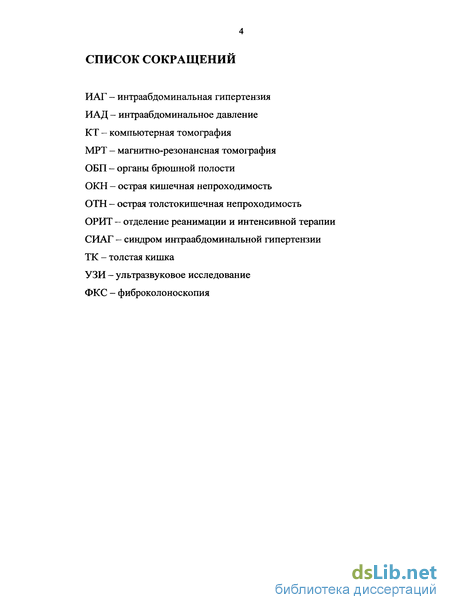 4

СПИСОК СОКРАЩЕНИЙ

ИАГ – интраабдоминальная гипертензия

ИАД – интраабдоминальное давление

КТ – компьютерная томография

МРТ – магнитно-резонансная томография

ОБП – органы брюшной полости

ОКН – острая кишечная непроходимость

ОТН – острая толстокишечная непроходимость

ОРИТ – отделение реанимации и интенсивной терапии

СИАГ – синдром интраабдоминальной гипертензии

ТК – толстая кишка

УЗИ – ультразвуковое исследование

ФКС – фиброколоноскопия

dsLib.net
библиотека диссертаций